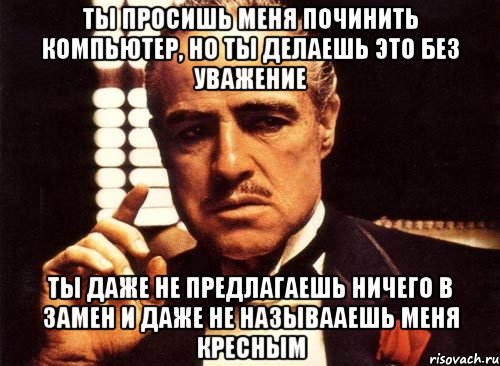 ТЫ ПРОСИШЬ МЕНЯ ПОЧИНИТЬ КОМПЬЮТЕР, НО ТЫ ДЕЛАЕШЬ ЭТО БЕЗ УВАЖЕНИЕ

ТЫ ДАЖЕ НЕ ПРЕДЛАГАЕШЬ НИЧЕГО В ЗАМЕН И ДАЖЕ НЕ НАЗЫВААЕШЬ МЕНЯ КРЕСНЫМ

risovach.ru